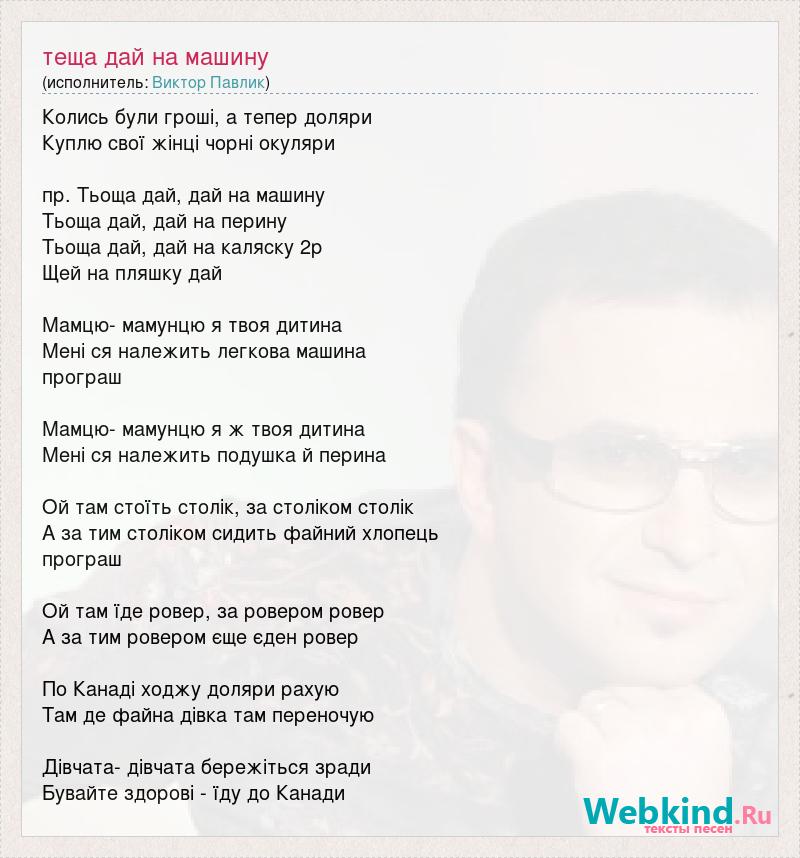 теща дай на машину
(исполнитель: Виктор Павлик)

Колись були гроші, а тепер доляри
Куплю свої жінці чорні окуляри

пр. Тьоща дай, дай на машину
Тьоща дай, дай на перину
Тьоща дай, дай на каляску 2р
Щей на пляшку дай

Мамцю- мамунцю я твоя дитина
Мені ся належить легкова машина
програш

Мамцю- мамунцю я ж твоя дитина
Мені ся належить подушка й перина

Ой там стоїть столік, за століком столік
А за тим століком сидить файний хлопець
програш

Ой там їде ровер, за ровером ровер
А за тим ровером єще єден ровер

По Канаді ходжу доляри рахую
Там де файна дівка там переночую

Дівчата- дівчата бережіться зради
Бувайте здорові - їду до Канади

Webkind.Ru
тексты песен